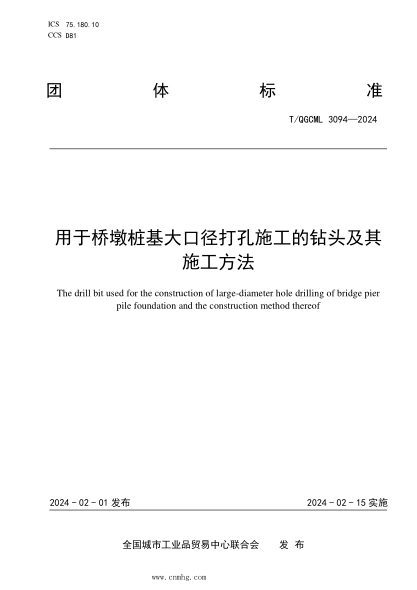 ICS 75.180.10
CCS D81

团 体 标 准

T/QGCML 3094—2024

用于桥墩桩基大口径打孔施工的钻头及其施工方法

The drill bit used for the construction of large-diameter hole drilling of bridge pier pile foundation and the construction method thereof

2024 - 02 - 01 发布

2024 - 02 - 15 实施

全国城市工业品贸易中心联合会 发 布

www.cnmhg.com